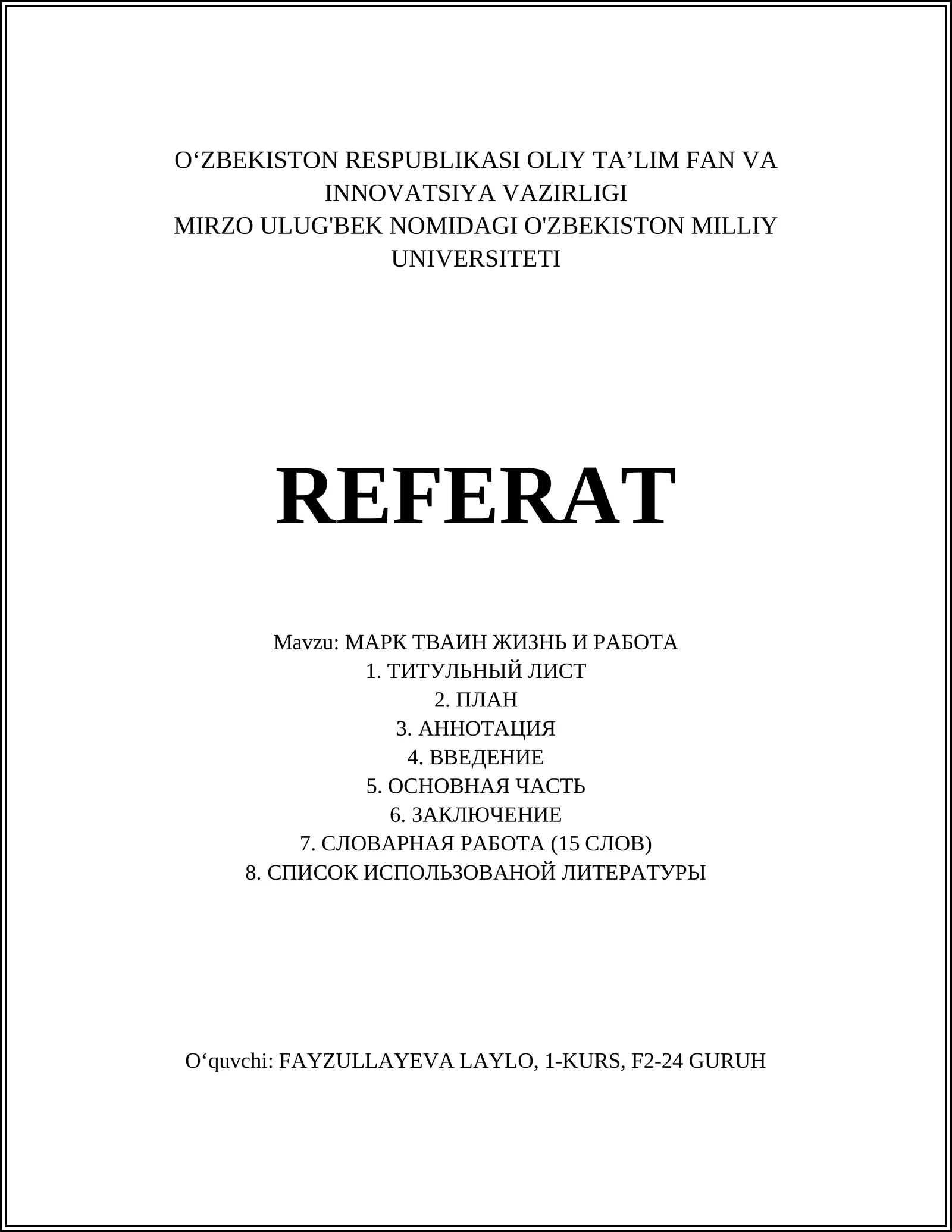 O‘ZBEKISTON RESPUBLIKASI OLIY TA’LIM FAN VA INNOVATSIYA VAZIRLIGI
MIRZO ULUG'BEK NOMIDAGI O'ZBEKISTON MILLIY UNIVERSITETI

REFERAT

Mavzu: МАРК ТВАИН ЖИЗНЬ И РАБОТА
1. ТИТУЛЬНЫЙ ЛИСТ
2. ПЛАН
3. АННОТАЦИЯ
4. ВВЕДЕНИЕ
5. ОСНОВНАЯ ЧАСТЬ
6. ЗАКЛЮЧЕНИЕ
7. СЛОВАРНАЯ РАБОТА (15 СЛОВ)
8. СПИСОК ИСПОЛЬЗОВАНОЙ ЛИТЕРАТУРЫ

O‘quvchi: FAYZULLAYEVA LAYLO, 1-KURS, F2-24 GURUH